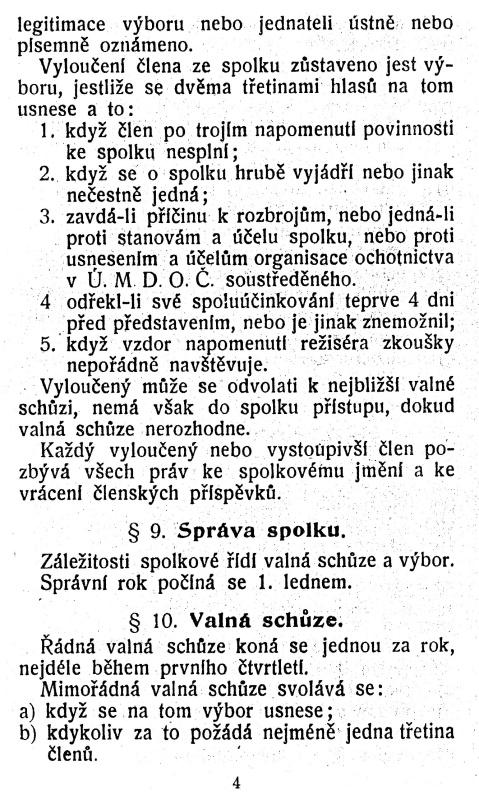 legitimace výboru nebo jednateli ústně nebo písemně oznámeno.

Vyloučení člena ze spolku zůstaveno jest výboru, jestliže se dvěma třetinami hlasů na tom usnese a to:
1. když člen po trojím napomenutí povinnosti ke spolku nesplní;
2. když se o spolku hrubě vyjádří nebo jinak nečestně jedná;
3. zavdá-li příčinu k rozbrojům, nebo jedná-li proti stanovám a účelu spolku, nebo proti usnesením a účelům organisace ochotnictva v Ú. M. D. O. Č. soustředěného.
4 odřekl-li své spoluúčinkování teprve 4 dni před představením, nebo je jinak znemožnil;
5. když vzdor napomenutí režiséra zkoušky nepořádně navštěvuje.

Vyloučený může se odvolati k nejbližší valné schůzi, nemá však do spolku přístupu, dokud valná schůze nerozhodne.

Každý vyloučený nebo vystoupivší člen pozbývá všech práv ke spolkovému jmění a ke vrácení členských příspěvků.

§ 9. Správa spolku.

Záležitosti spolkové řídí valná schůze a výbor. Správní rok počíná se 1. lednem.

§ 10. Valná schůze.

Řádná valná schůze koná se jednou za rok, nejdéle během prvního čtvrtletí.

Mimořádná valná schůze svolává se:
a) když se na tom výbor usnese;
b) kdykoliv za to požádá nejméně jedna třetina členů.

4